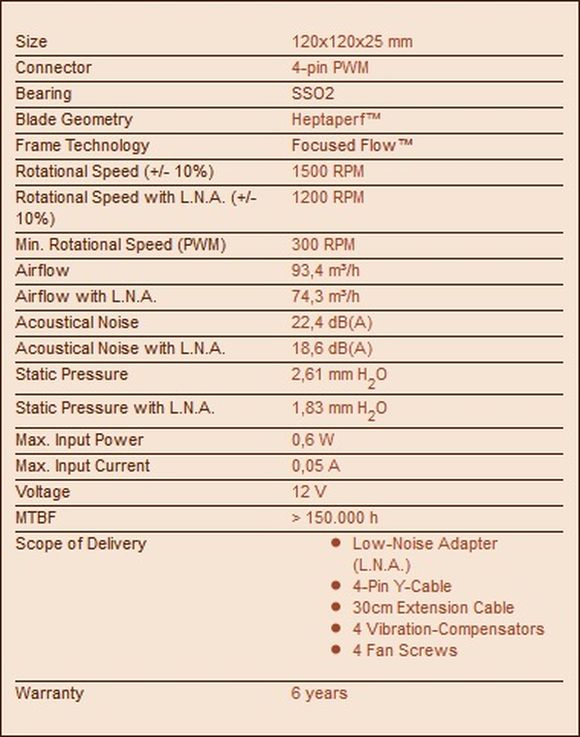 | | |
|---|---|
| Size | 120x120x25 mm |
| Connector | 4-pin PWM |
| Bearing | SSO2 |
| Blade Geometry | Heptaperf™ |
| Frame Technology | Focused Flow™ |
| Rotational Speed (+/- 10%) | 1500 RPM |
| Rotational Speed with L.N.A. (+/- 10%) | 1200 RPM |
| Min. Rotational Speed (PWM) | 300 RPM |
| Airflow | 93,4 m³/h |
| Airflow with L.N.A. | 74,3 m³/h |
| Acoustical Noise | 22,4 dB(A) |
| Acoustical Noise with L.N.A. | 18,6 dB(A) |
| Static Pressure | 2,61 mm $H_2O$ |
| Static Pressure with L.N.A. | 1,83 mm $H_2O$ |
| Max. Input Power | 0,6 W |
| Max. Input Current | 0,05 A |
| Voltage | 12 V |
| MTBF | > 150.000 h |
| Scope of Delivery | • Low-Noise Adapter (L.N.A.) • 4-Pin Y-Cable • 30cm Extension Cable • 4 Vibration-Compensators • 4 Fan Screws |
| Warranty | 6 years |